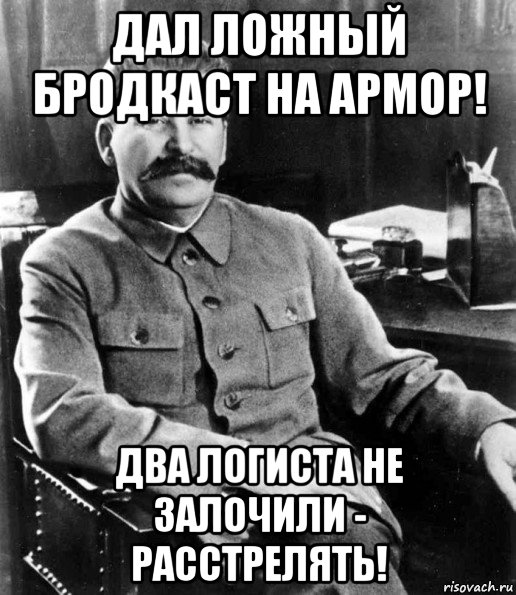 ДАЛ ЛОЖНЫЙ БРОДКАСТ НА АРМОР!

ДВА ЛОГИСТА НЕ ЗАЛОЧИЛИ - РАССТРЕЛЯТЬ!

risovach.ru